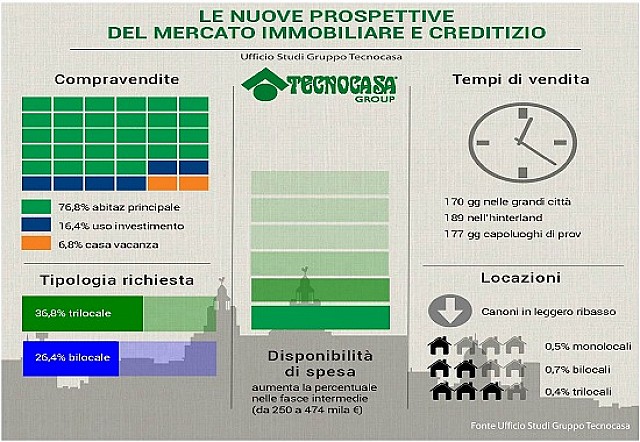 LE NUOVE PROSPETTIVE
DEL MERCATO IMMOBILIARE E CREDITIZIO

Ufficio Studi Gruppo Tecnocasa

Compravendite

76,8% abitaz principale
16,4% uso investimento
6,8% casa vacanza

Tipologia richiesta

36,8% trilocale
26,4% bilocale

TECNOCASA
GROUP

Disponibilità di spesa
aumenta la percentuale nelle fasce intermedie (da 250 a 474 mila €)

Tempi di vendita

170 gg nelle grandi città
189 nell'hinterland
177 gg capoluoghi di prov

Locazioni

Canoni in leggero ribasso

0,5% monolocali
0,7% bilocali
0,4% trilocali

Fonte Ufficio Studi Gruppo Tecnocasa